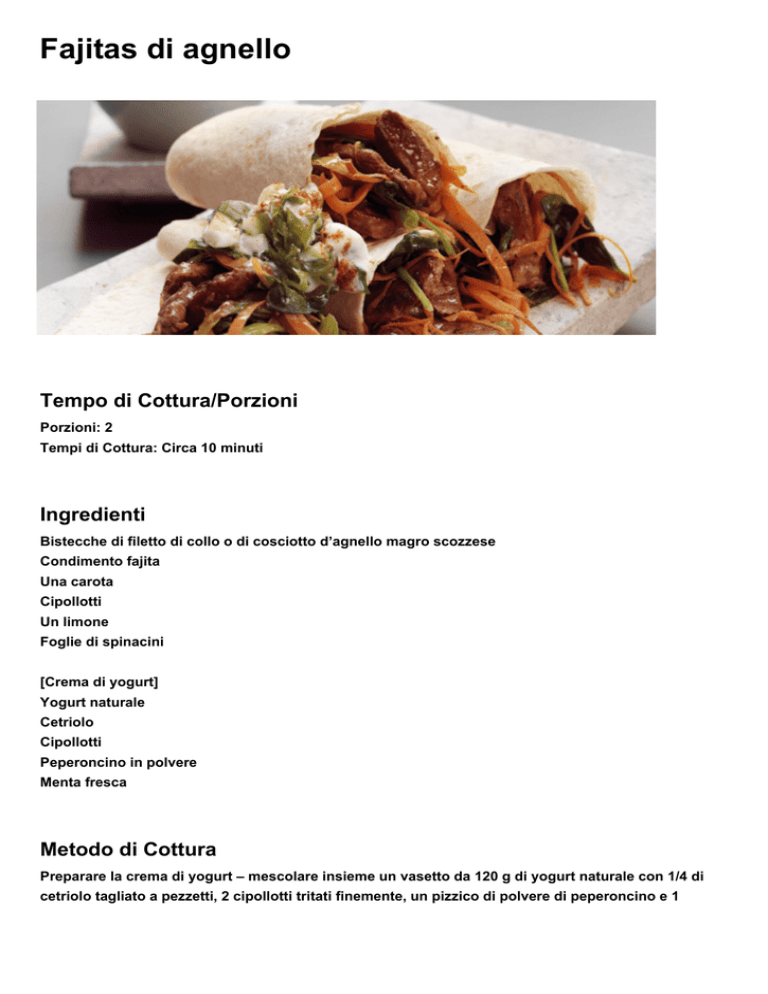 Fajitas di agnello

Tempo di Cottura/Porzioni
Porzioni: 2
Tempi di Cottura: Circa 10 minuti

Ingredienti
Bistecche di filetto di collo o di cosciotto d'agnello magro scozzese
Condimento fajita
Una carota
Cipollotti
Un limone
Foglie di spinacini

[Crema di yogurt]
Yogurt naturale
Cetriolo
Cipollotti
Peperoncino in polvere
Menta fresca

Metodo di Cottura
Preparare la crema di yogurt – mescolare insieme un vasetto da 120 g di yogurt naturale con 1/4 di cetriolo tagliato a pezzetti, 2 cipollotti tritati finemente, un pizzico di polvere di peperoncino e 1